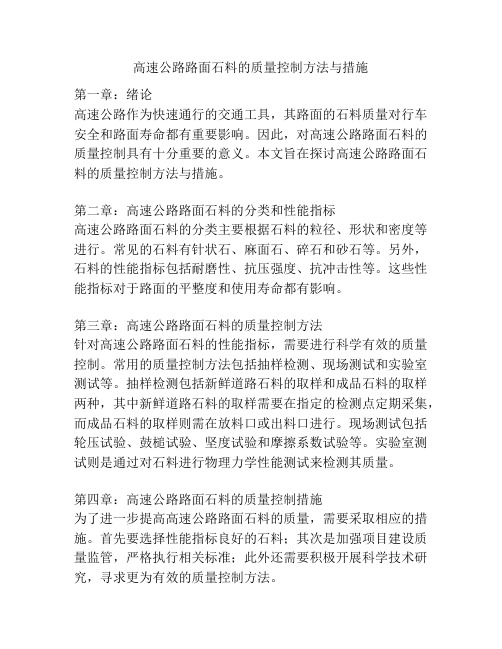 高速公路路面石料的质量控制方法与措施

第一章：绪论
高速公路作为快速通行的交通工具，其路面的石料质量对行车安全和路面寿命都有重要影响。因此，对高速公路路面石料的质量控制具有十分重要的意义。本文旨在探讨高速公路路面石料的质量控制方法与措施。

第二章：高速公路路面石料的分类和性能指标
高速公路路面石料的分类主要根据石料的粒径、形状和密度等进行。常见的石料有针状石、麻面石、碎石和砂石等。另外，石料的性能指标包括耐磨性、抗压强度、抗冲击性等。这些性能指标对于路面的平整度和使用寿命都有影响。

第三章：高速公路路面石料的质量控制方法
针对高速公路路面石料的性能指标，需要进行科学有效的质量控制。常用的质量控制方法包括抽样检测、现场测试和实验室测试等。抽样检测包括新鲜道路石料的取样和成品石料的取样两种，其中新鲜道路石料的取样需要在指定的检测点定期采集，而成品石料的取样则需在放料口或出料口进行。现场测试包括轮压试验、鼓槌试验、坚度试验和摩擦系数试验等。实验室测试则是通过对石料进行物理力学性能测试来检测其质量。

第四章：高速公路路面石料的质量控制措施
为了进一步提高高速公路路面石料的质量，需要采取相应的措施。首先要选择性能指标良好的石料；其次是加强项目建设质量监管，严格执行相关标准；此外还需要积极开展科学技术研究，寻求更为有效的质量控制方法。